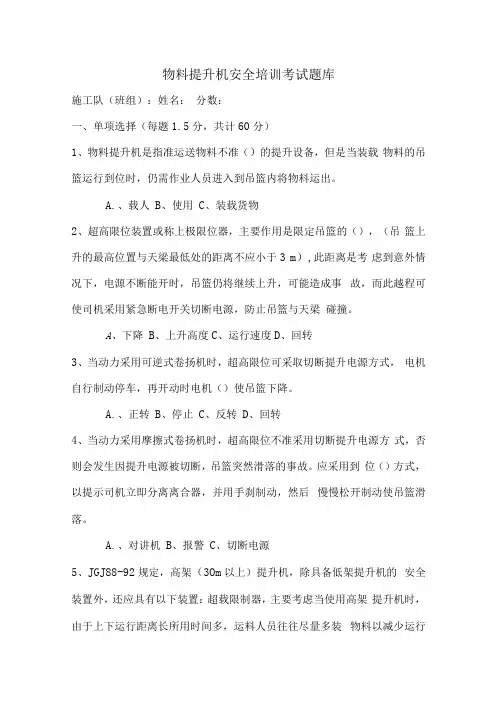 物料提升机安全培训考试题库

施工队（班组）：姓名： 分数：

一、单项选择（每题 1.5 分，共计 60 分）

1、物料提升机是指准运送物料不准（）的提升设备，但是当装载 物料的吊篮运行到位时，仍需作业人员进入到吊篮内将物料运出。

A.、载人 B、使用 C、装载货物

2、超高限位装置或称上极限位器，主要作用是限定吊篮的（），（吊 篮上升的最高位置与天梁最低处的距离不应小于 3 m），此距离是考 虑到意外情况下，电源不断能开时，吊篮仍将继续上升，可能造成事 故，而此越程可使司机采用紧急断电开关切断电源，防止吊篮与天梁 碰撞。

A、下降 B、上升高度 C、运行速度 D、回转

3、当动力采用可逆式卷扬机时，超高限位可采取切断提升电源方式， 电机自行制动停车，再开动时电机（）使吊篮下降。

A.、正转 B、停止 C、反转 D、回转

4、当动力采用摩擦式卷扬机时，超高限位不准采用切断提升电源方 式，否则会发生因提升电源被切断，吊篮突然滑落的事故。应采用到 位（）方式，以提示司机立即分离离合器，并用手刹制动，然后 慢慢松开制动使吊篮滑落。

A.、对讲机 B、报警 C、切断电源

5、JGJ88-92 规定，高架（30m 以上）提升机，除具备低架提升机的 安全装置外，还应具有以下装置：超载限制器，主要考虑当使用高架 提升机时，由于上下运行距离长所用时间多，运料人员往往尽量多装 物料以减少运行